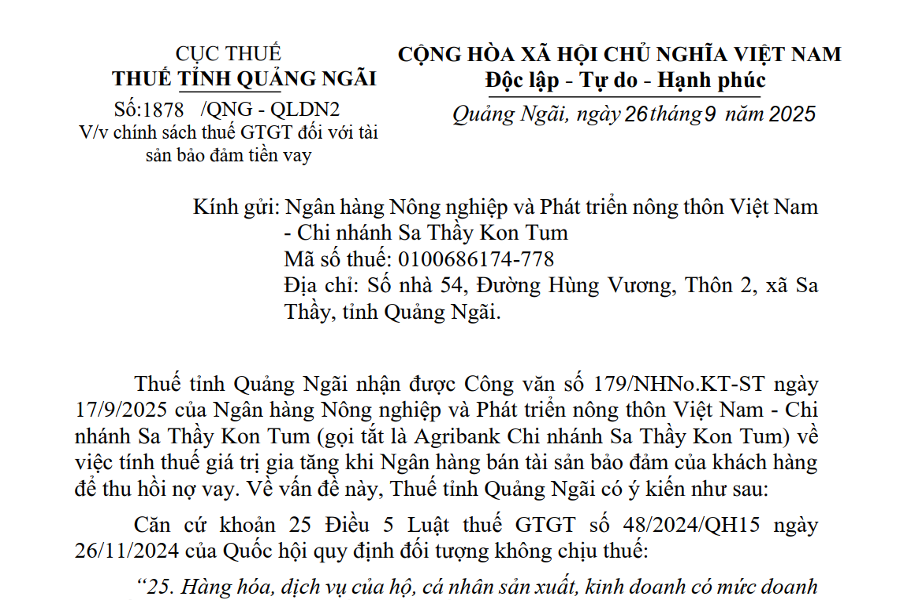 CỤC THUẾ
THUẾ TỈNH QUẢNG NGÃI

Số:1878 /QNG - QLDN2
V/v chính sách thuế GTGT đối với tài sản bảo đảm tiền vay

CỘNG HÒA XÃ HỘI CHỦ NGHĨA VIỆT NAM
Độc lập - Tự do - Hạnh phúc

Quảng Ngãi, ngày 26 tháng 9 năm 2025

Kính gửi: Ngân hàng Nông nghiệp và Phát triển nông thôn Việt Nam - Chi nhánh Sa Thầy Kon Tum
Mã số thuế: 0100686174-778
Địa chỉ: Số nhà 54, Đường Hùng Vương, Thôn 2, xã Sa Thầy, tỉnh Quảng Ngãi.

Thuế tỉnh Quảng Ngãi nhận được Công văn số 179/NHNo.KT-ST ngày 17/9/2025 của Ngân hàng Nông nghiệp và Phát triển nông thôn Việt Nam - Chi nhánh Sa Thầy Kon Tum (gọi tắt là Agribank Chi nhánh Sa Thầy Kon Tum) về việc tính thuế giá trị gia tăng khi Ngân hàng bán tài sản bảo đảm của khách hàng để thu hồi nợ vay. Về vấn đề này, Thuế tỉnh Quảng Ngãi có ý kiến như sau:

Căn cứ khoản 25 Điều 5 Luật thuế GTGT số 48/2024/QH15 ngày 26/11/2024 của Quốc hội quy định đối tượng không chịu thuế:

“25. Hàng hóa, dịch vụ của hộ, cá nhân sản xuất, kinh doanh có mức doanh